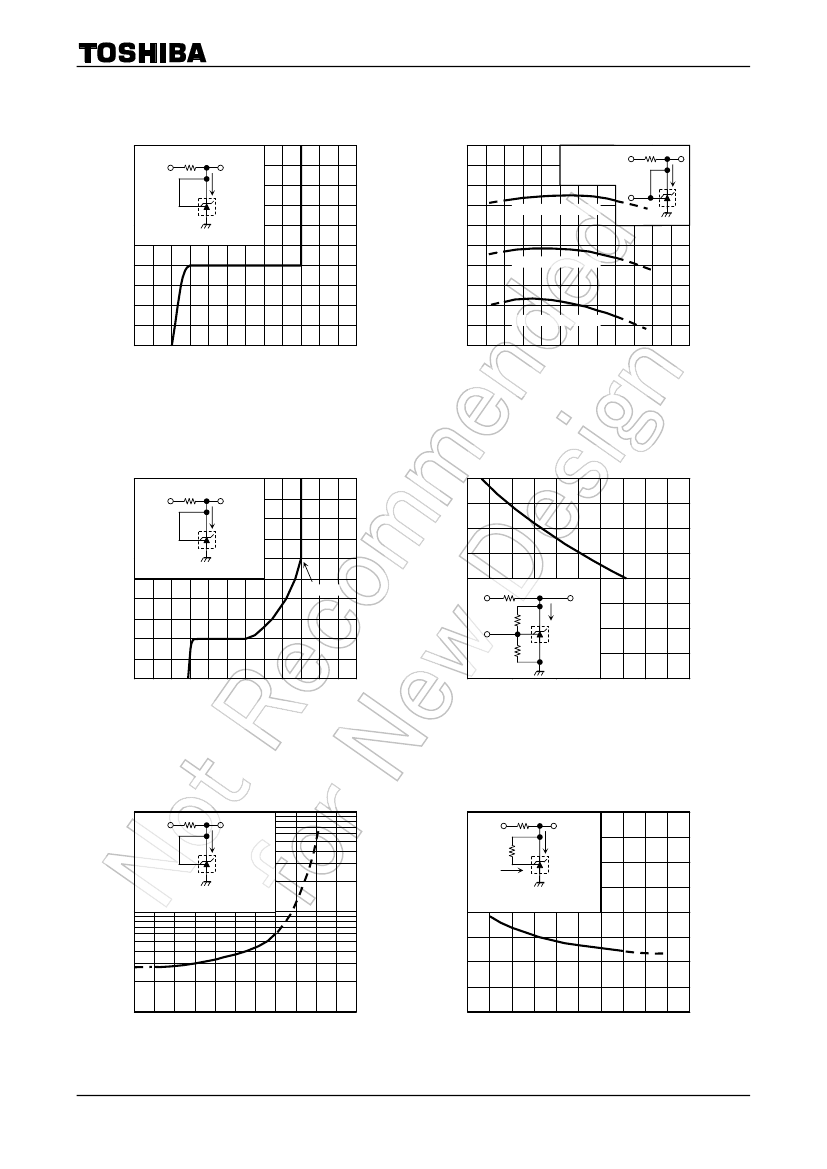 TOSHIBA

Not Recommended for New Design